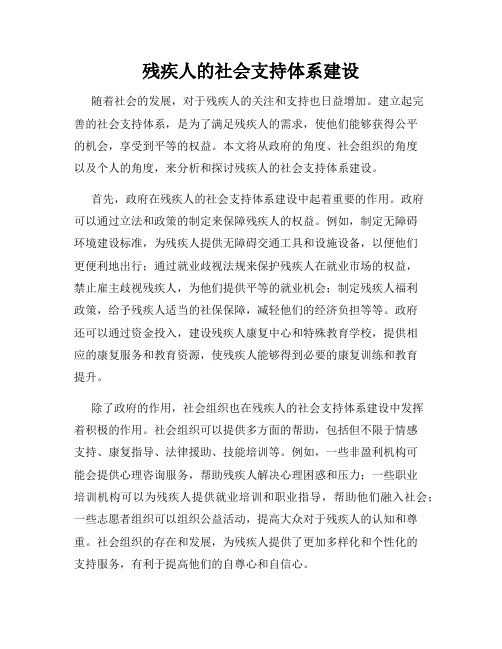 残疾人的社会支持体系建设

随着社会的发展，对于残疾人的关注和支持也日益增加。建立起完善的社会支持体系，是为了满足残疾人的需求，使他们能够获得公平的机会，享受到平等的权益。本文将从政府的角度、社会组织的角度以及个人的角度，来分析和探讨残疾人的社会支持体系建设。

首先，政府在残疾人的社会支持体系建设中起着重要的作用。政府可以通过立法和政策的制定来保障残疾人的权益。例如，制定无障碍环境建设标准，为残疾人提供无障碍交通工具和设施设备，以便他们更便利地出行；通过就业歧视法规来保护残疾人在就业市场的权益，禁止雇主歧视残疾人，为他们提供平等的就业机会；制定残疾人福利政策，给予残疾人适当的社保保障，减轻他们的经济负担等等。政府还可以通过资金投入，建设残疾人康复中心和特殊教育学校，提供相应的康复服务和教育资源，使残疾人能够得到必要的康复训练和教育提升。

除了政府的作用，社会组织也在残疾人的社会支持体系建设中发挥着积极的作用。社会组织可以提供多方面的帮助，包括但不限于情感支持、康复指导、法律援助、技能培训等。例如，一些非盈利机构可能会提供心理咨询服务，帮助残疾人解决心理困惑和压力；一些职业培训机构可以为残疾人提供就业培训和职业指导，帮助他们融入社会；一些志愿者组织可以组织公益活动，提高大众对于残疾人的认知和尊重。社会组织的存在和发展，为残疾人提供了更加多样化和个性化的支持服务，有利于提高他们的自尊心和自信心。